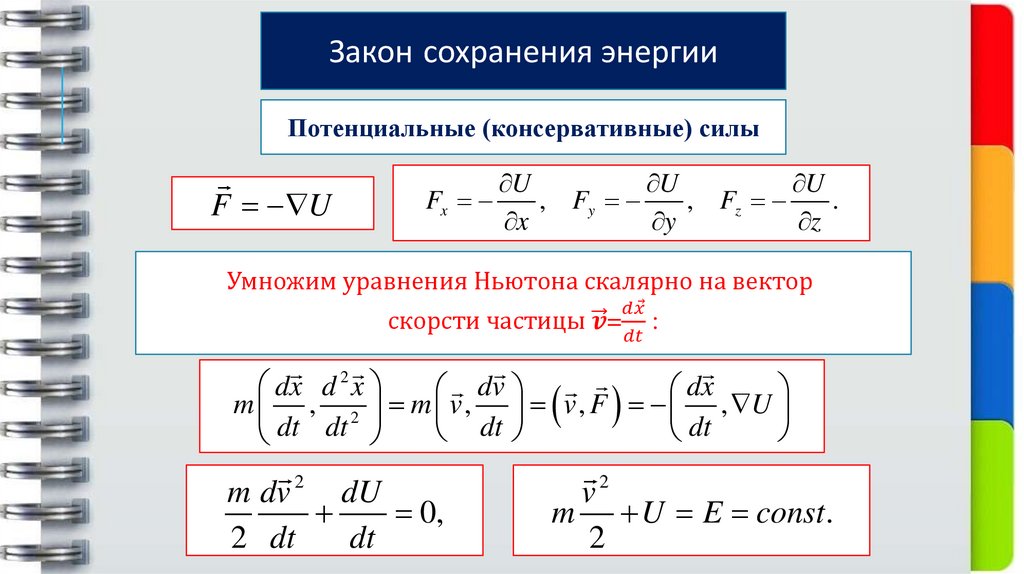 Закон сохранения энергии

Потенциальные (консервативные) силы

$\vec{F} = -\nabla U$

$F_x = -\frac{\partial U}{\partial x}, \quad F_y = -\frac{\partial U}{\partial y}, \quad F_z = -\frac{\partial U}{\partial z}.$

Умножим уравнения Ньютона скалярно на вектор скорсти частицы $\vec{v}=\frac{d\vec{x}}{dt}$ :

$m\left(\frac{d\vec{x}}{dt}, \frac{d^2\vec{x}}{dt^2}\right) = m\left(\vec{v}, \frac{d\vec{v}}{dt}\right) = \left(\vec{v}, \vec{F}\right) = -\left(\frac{d\vec{x}}{dt}, \nabla U\right)$

$\frac{m}{2}\frac{d\vec{v}^2}{dt} + \frac{dU}{dt} = 0,$

$m\frac{\vec{v}^2}{2} + U = E = const.$